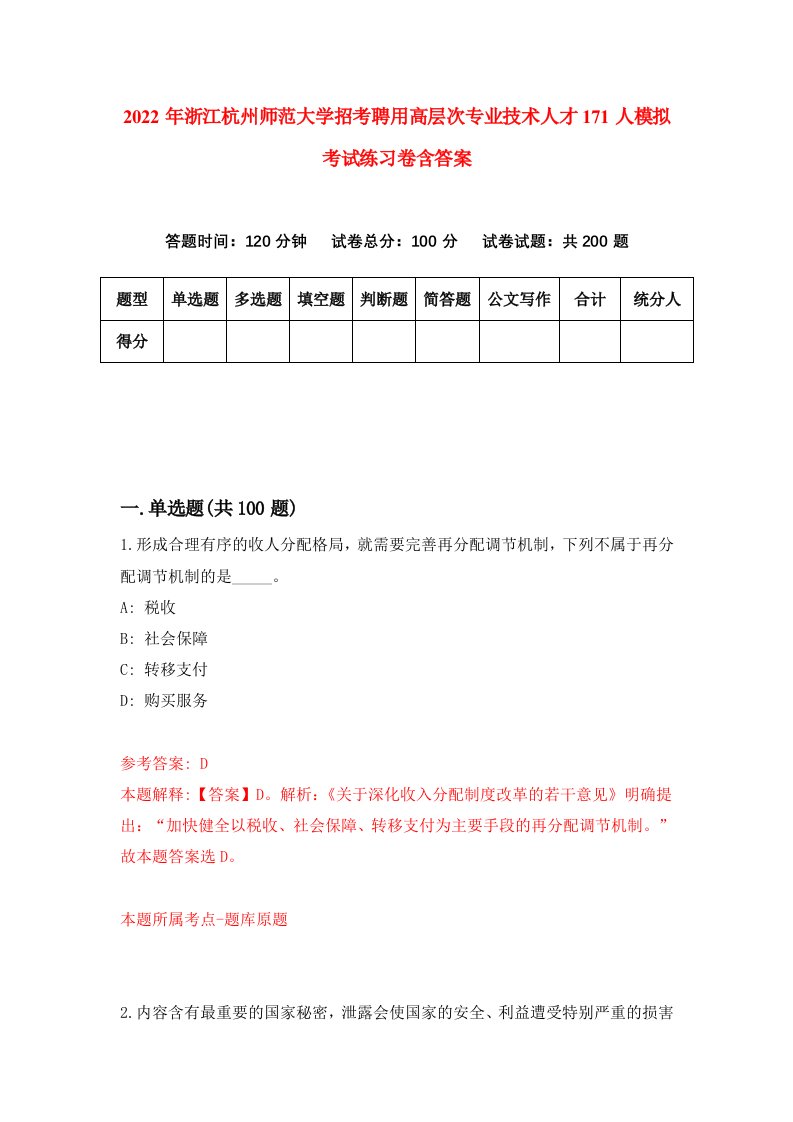 2022年浙江杭州师范大学招考聘用高层次专业技术人才171人模拟考试练习卷含答案

答题时间：120分钟　试卷总分：100分　试卷试题：共200题

| 题型 | 单选题 | 多选题 | 填空题 | 判断题 | 简答题 | 公文写作 | 合计 | 统分人 |
|---|---|---|---|---|---|---|---|---|
| 得分 | | | | | | | | |

一.单选题(共100题)

1.形成合理有序的收人分配格局，就需要完善再分配调节机制，下列不属于再分配调节机制的是_____。

A: 税收

B: 社会保障

C: 转移支付

D: 购买服务

参考答案: D

本题解释:【答案】D。解析:《关于深化收入分配制度改革的若干意见》明确提出：“加快健全以税收、社会保障、转移支付为主要手段的再分配调节机制。”故本题答案选D。

本题所属考点-题库原题

2.内容含有最重要的国家秘密，泄露会使国家的安全、利益遭受特别严重的损害